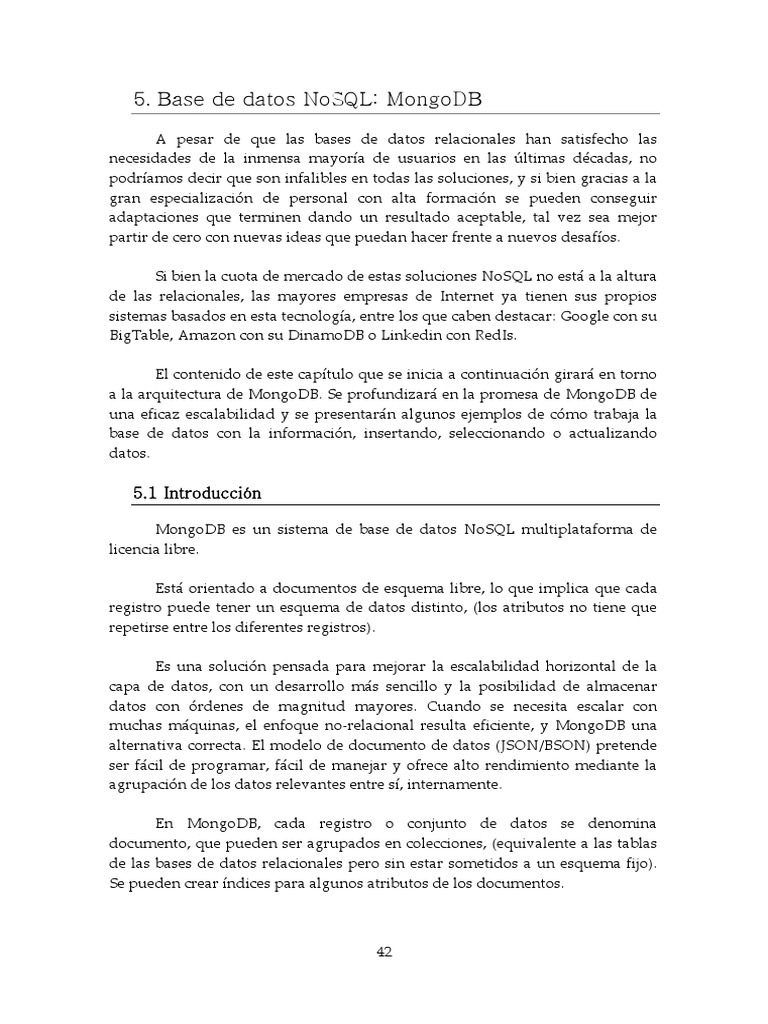 5. Base de datos NoSQL: MongoDB

A pesar de que las bases de datos relacionales han satisfecho las necesidades de la inmensa mayoría de usuarios en las últimas décadas, no podríamos decir que son infalibles en todas las soluciones, y si bien gracias a la gran especialización de personal con alta formación se pueden conseguir adaptaciones que terminen dando un resultado aceptable, tal vez sea mejor partir de cero con nuevas ideas que puedan hacer frente a nuevos desafíos.

Si bien la cuota de mercado de estas soluciones NoSQL no está a la altura de las relacionales, las mayores empresas de Internet ya tienen sus propios sistemas basados en esta tecnología, entre los que caben destacar: Google con su BigTable, Amazon con su DinamoDB o Linkedin con RedIs.

El contenido de este capítulo que se inicia a continuación girará en torno a la arquitectura de MongoDB. Se profundizará en la promesa de MongoDB de una eficaz escalabilidad y se presentarán algunos ejemplos de cómo trabaja la base de datos con la información, insertando, seleccionando o actualizando datos.

5.1 Introducción

MongoDB es un sistema de base de datos NoSQL multiplataforma de licencia libre.

Está orientado a documentos de esquema libre, lo que implica que cada registro puede tener un esquema de datos distinto, (los atributos no tiene que repetirse entre los diferentes registros).

Es una solución pensada para mejorar la escalabilidad horizontal de la capa de datos, con un desarrollo más sencillo y la posibilidad de almacenar datos con órdenes de magnitud mayores. Cuando se necesita escalar con muchas máquinas, el enfoque no-relacional resulta eficiente, y MongoDB una alternativa correcta. El modelo de documento de datos (JSON/BSON) pretende ser fácil de programar, fácil de manejar y ofrece alto rendimiento mediante la agrupación de los datos relevantes entre sí, internamente.

En MongoDB, cada registro o conjunto de datos se denomina documento, que pueden ser agrupados en colecciones, (equivalente a las tablas de las bases de datos relacionales pero sin estar sometidos a un esquema fijo). Se pueden crear índices para algunos atributos de los documentos.

42